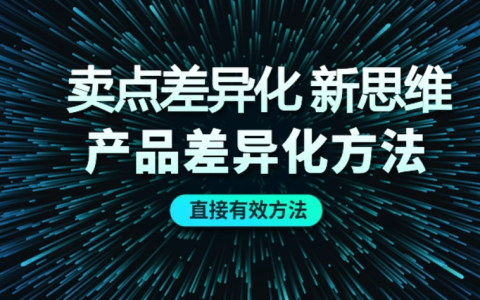 卖点差异化 新思维
产品差异化方法

直接有效方法